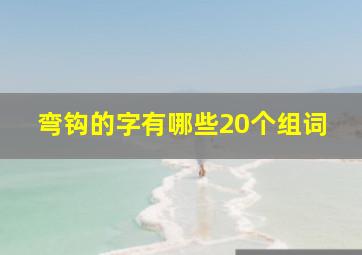 弯钩的字有哪些20个组词